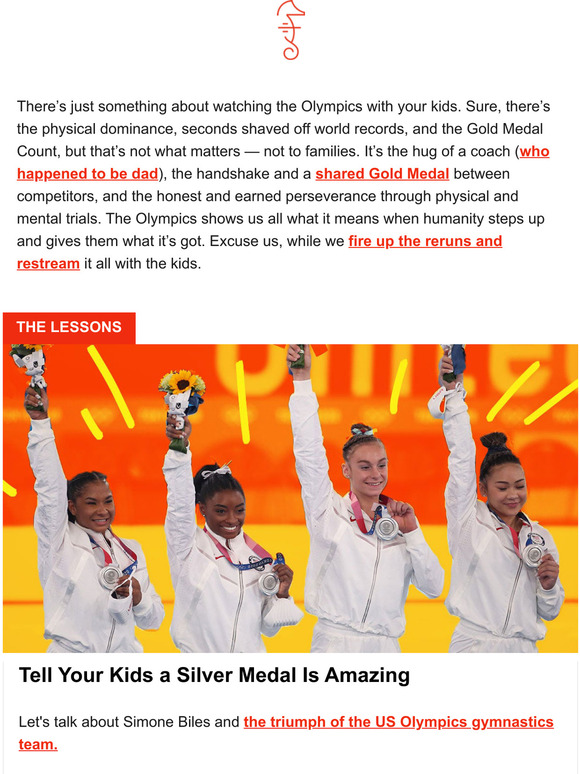 There's just something about watching the Olympics with your kids. Sure, there's the physical dominance, seconds shaved off world records, and the Gold Medal Count, but that's not what matters — not to families. It's the hug of a coach (who happened to be dad), the handshake and a shared Gold Medal between competitors, and the honest and earned perseverance through physical and mental trials. The Olympics shows us all what it means when humanity steps up and gives them what it's got. Excuse us, while we fire up the reruns and restream it all with the kids.

THE LESSONS

Tell Your Kids a Silver Medal Is Amazing

Let's talk about Simone Biles and the triumph of the US Olympics gymnastics team.